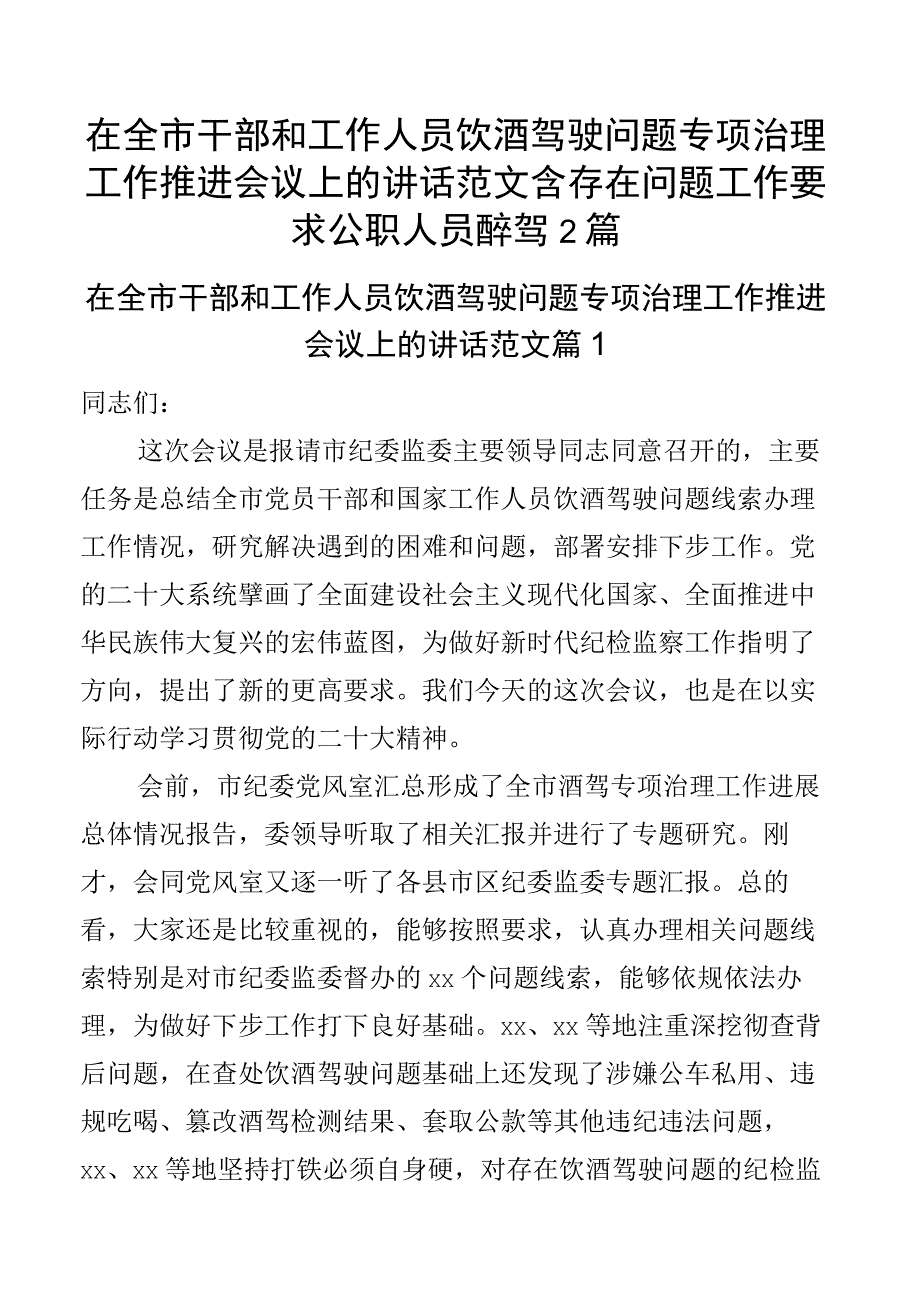 在全市干部和工作人员饮酒驾驶问题专项治理工作推进会议上的讲话范文含存在问题工作要求公职人员醉驾2篇

在全市干部和工作人员饮酒驾驶问题专项治理工作推进会议上的讲话范文篇1

同志们：

这次会议是报请市纪委监委主要领导同志同意召开的，主要任务是总结全市党员干部和国家工作人员饮酒驾驶问题线索办理工作情况，研究解决遇到的困难和问题，部署安排下步工作。党的二十大系统擘画了全面建设社会主义现代化国家、全面推进中华民族伟大复兴的宏伟蓝图，为做好新时代纪检监察工作指明了方向，提出了新的更高要求。我们今天的这次会议，也是在以实际行动学习贯彻党的二十大精神。

会前，市纪委党风室汇总形成了全市酒驾专项治理工作进展总体情况报告，委领导听取了相关汇报并进行了专题研究。刚才，会同党风室又逐一听了各县市区纪委监委专题汇报。总的看，大家还是比较重视的，能够按照要求，认真办理相关问题线索特别是对市纪委监委督办的xx个问题线索，能够依规依法办理，为做好下步工作打下良好基础。xx、xx等地注重深挖彻查背后问题，在查处饮酒驾驶问题基础上还发现了涉嫌公车私用、违规吃喝、篡改酒驾检测结果、套取公款等其他违纪违法问题，xx、xx等地坚持打铁必须自身硬，对存在饮酒驾驶问题的纪检监